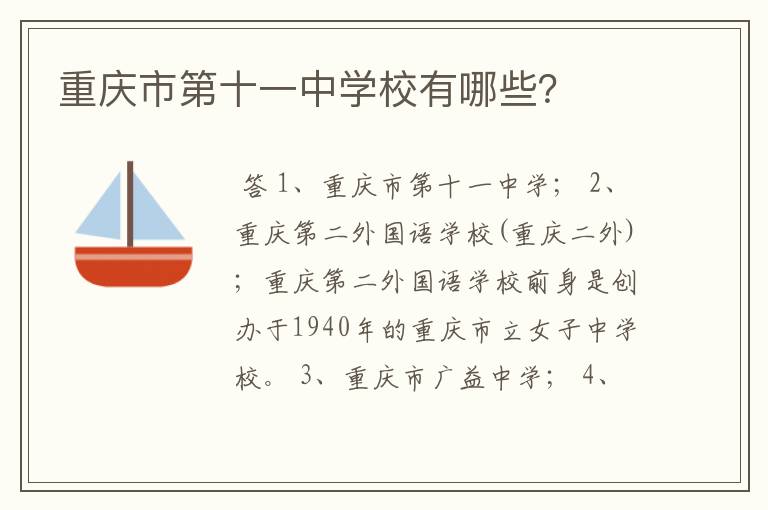 重庆市第十一中学校有哪些?

答 1、重庆市第十一中学; 2、重庆第二外国语学校(重庆二外); 重庆第二外国语学校前身是创办于1940年的重庆市立女子中学校。 3、重庆市广益中学; 4、